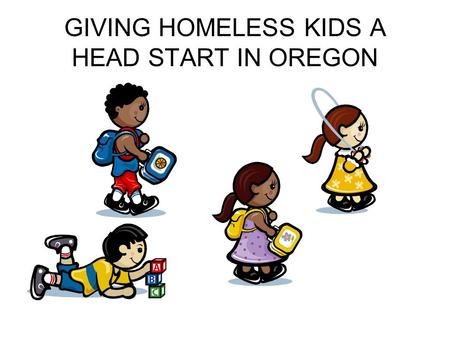 GIVING HOMELESS KIDS A HEAD START IN OREGON

A
B
C